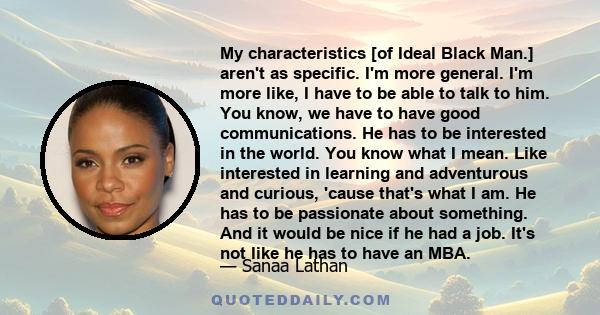 My characteristics [of Ideal Black Man.] aren't as specific. I'm more general. I'm more like, I have to be able to talk to him. You know, we have to have good communications. He has to be interested in the world. You know what I mean. Like interested in learning and adventurous and curious, 'cause that's what I am. He has to be passionate about something. And it would be nice if he had a job. It's not like he has to have an MBA.

— Sanaa Lathan

QUOTEDDAILY.COM